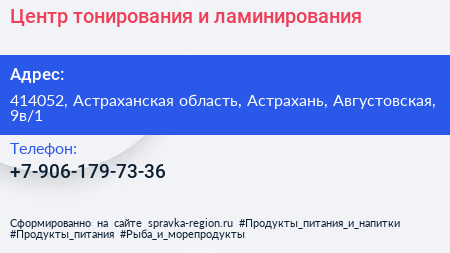 Центр тонирования и ламинирования

Адрес:

414052, Астраханская область, Астрахань, Августовская, 9в/1

Телефон:

+7-906-179-73-36

Сформированно на сайте spravka-region.ru #Продукты_питания_и_напитки #Продукты_питания #Рыба_и_морепродукты